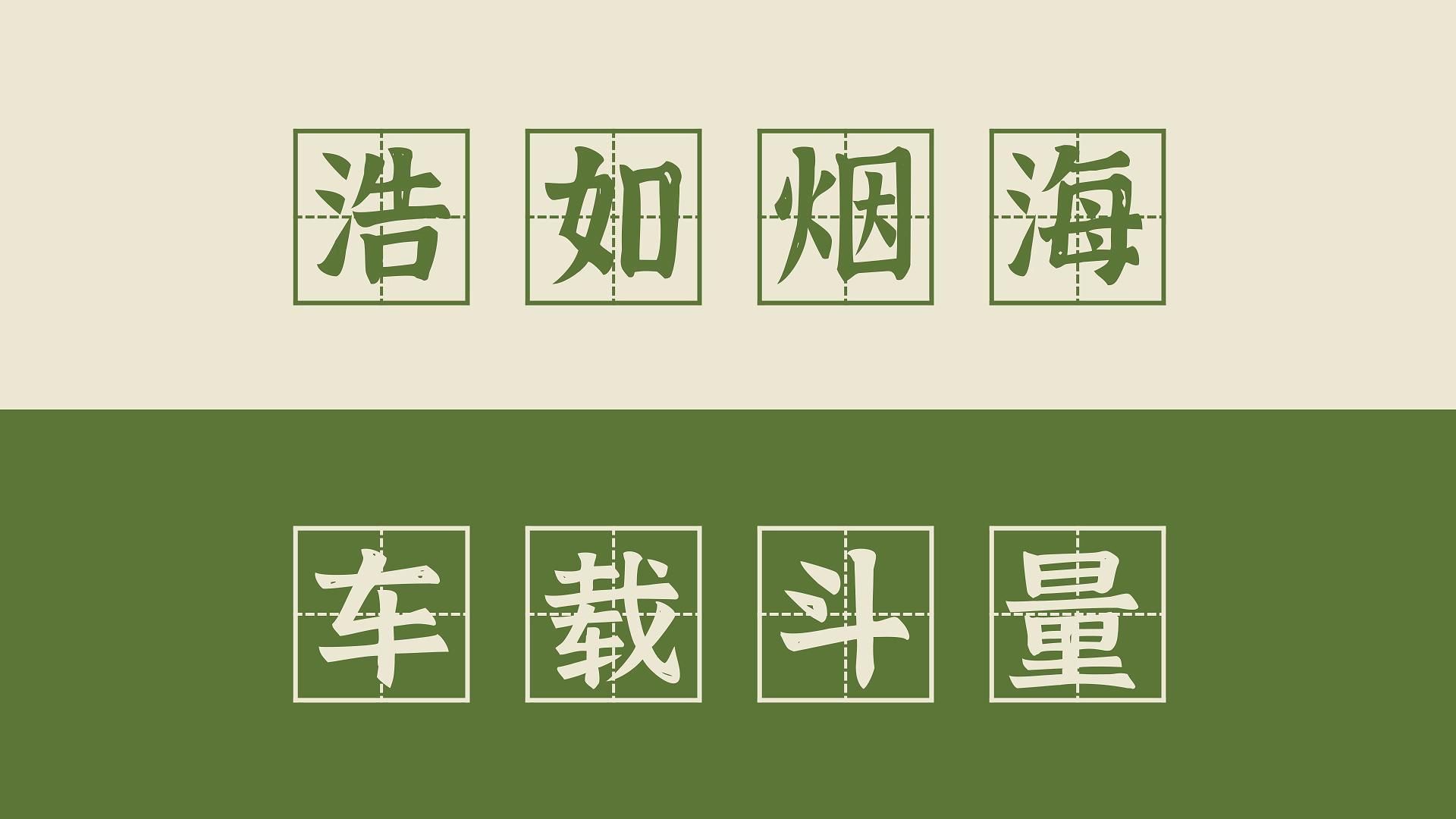 浩如烟海

车载斗量